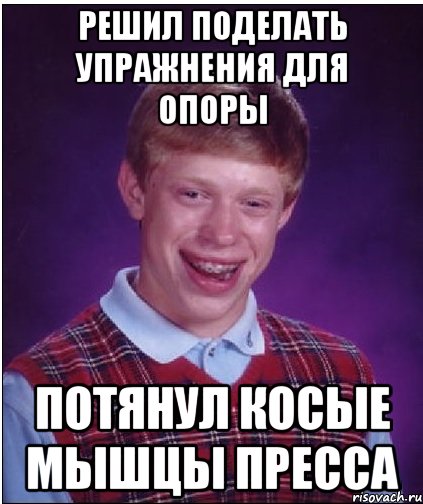 РЕШИЛ ПОДЕЛАТЬ УПРАЖНЕНИЯ ДЛЯ ОПОРЫ

ПОТЯНУЛ КОСЫЕ МЫШЦЫ ПРЕССА

risovach.ru